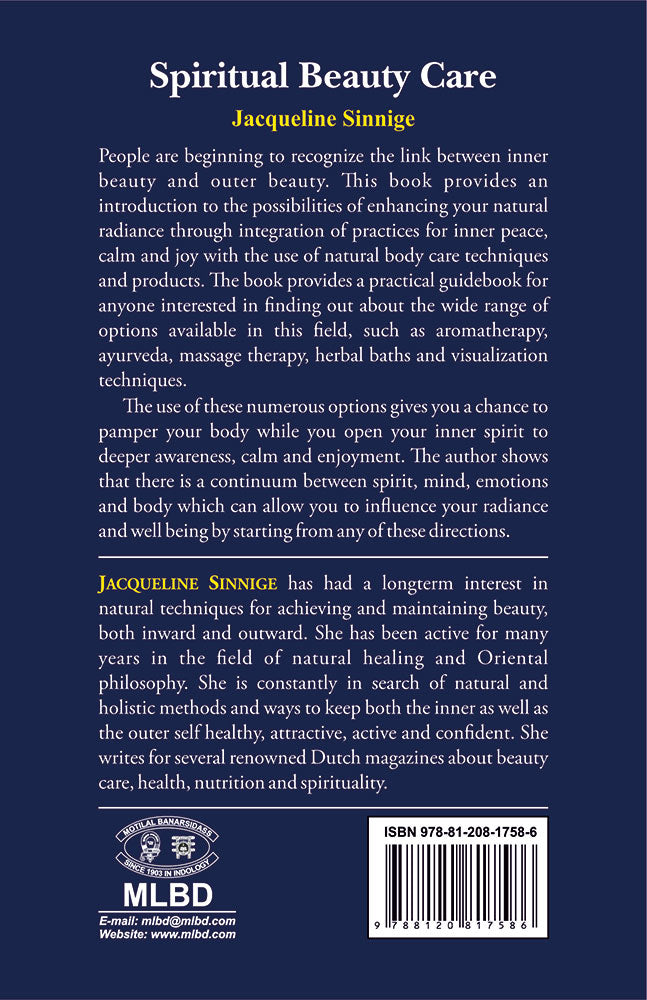 Spiritual Beauty Care

Jacqueline Sinnige

People are beginning to recognize the link between inner beauty and outer beauty. This book provides an introduction to the possibilities of enhancing your natural radiance through integration of practices for inner peace, calm and joy with the use of natural body care techniques and products. The book provides a practical guidebook for anyone interested in finding out about the wide range of options available in this field, such as aromatherapy, ayurveda, massage therapy, herbal baths and visualization techniques.

The use of these numerous options gives you a chance to pamper your body while you open your inner spirit to deeper awareness, calm and enjoyment. The author shows that there is a continuum between spirit, mind, emotions and body which can allow you to influence your radiance and well being by starting from any of these directions.

JACQUELINE SINNIGE has had a longterm interest in natural techniques for achieving and maintaining beauty, both inward and outward. She has been active for many years in the field of natural healing and Oriental philosophy. She is constantly in search of natural and holistic methods and ways to keep both the inner as well as the outer self healthy, attractive, active and confident. She writes for several renowned Dutch magazines about beauty care, health, nutrition and spirituality.

MOTILAL BANARSIDASS
SINCE 1903 IN INDOLOGY

MLBD

E-mail: mlbd@mlbd.com
Website: www.mlbd.com

ISBN 978-81-208-1758-6

9 788120 817586